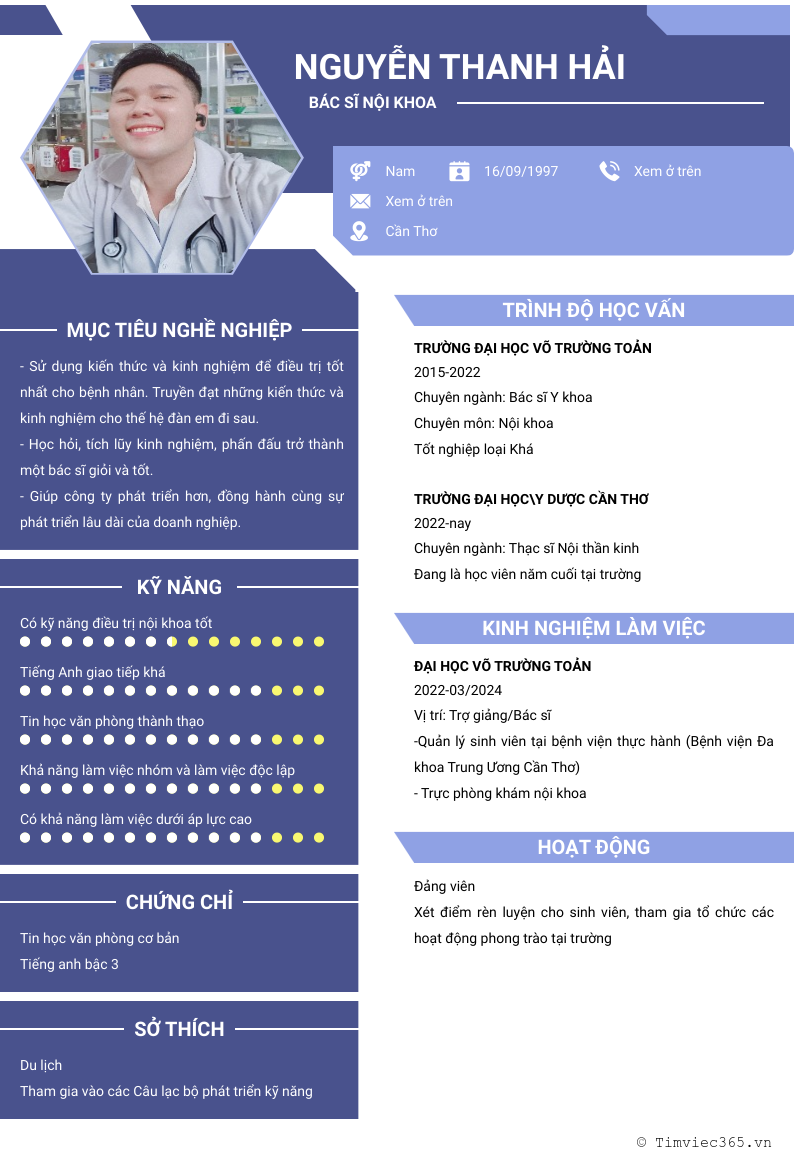 NGUYỄN THANH HẢI

BÁC SĨ NỘI KHOA

Nam
16/09/1997
Xem ở trên
Xem ở trên
Cần Thơ

MỤC TIÊU NGHỀ NGHIỆP

- Sử dụng kiến thức và kinh nghiệm để điều trị tốt nhất cho bệnh nhân. Truyền đạt những kiến thức và kinh nghiệm cho thế hệ đàn em đi sau.
- Học hỏi, tích lũy kinh nghiệm, phấn đấu trở thành một bác sĩ giỏi và tốt.
- Giúp công ty phát triển hơn, đồng hành cùng sự phát triển lâu dài của doanh nghiệp.

KỸ NĂNG

Có kỹ năng điều trị nội khoa tốt
Tiếng Anh giao tiếp khá
Tin học văn phòng thành thạo
Khả năng làm việc nhóm và làm việc độc lập
Có khả năng làm việc dưới áp lực cao

CHỨNG CHỈ

Tin học văn phòng cơ bản
Tiếng anh bậc 3

SỞ THÍCH

Du lịch
Tham gia vào các Câu lạc bộ phát triển kỹ năng

TRÌNH ĐỘ HỌC VẤN

TRƯỜNG ĐẠI HỌC VÕ TRƯỜNG TOẢN
2015-2022
Chuyên ngành: Bác sĩ Y khoa
Chuyên môn: Nội khoa
Tốt nghiệp loại Khá

TRƯỜNG ĐẠI HỌC\Y DƯỢC CẦN THƠ
2022-nay
Chuyên ngành: Thạc sĩ Nội thần kinh
Đang là học viên năm cuối tại trường

KINH NGHIỆM LÀM VIỆC

ĐẠI HỌC VÕ TRƯỜNG TOẢN
2022-03/2024
Vị trí: Trợ giảng/Bác sĩ
-Quản lý sinh viên tại bệnh viện thực hành (Bệnh viện Đa khoa Trung Ương Cần Thơ)
- Trực phòng khám nội khoa

HOẠT ĐỘNG

Đảng viên
Xét điểm rèn luyện cho sinh viên, tham gia tổ chức các hoạt động phong trào tại trường

© Timviec365.vn